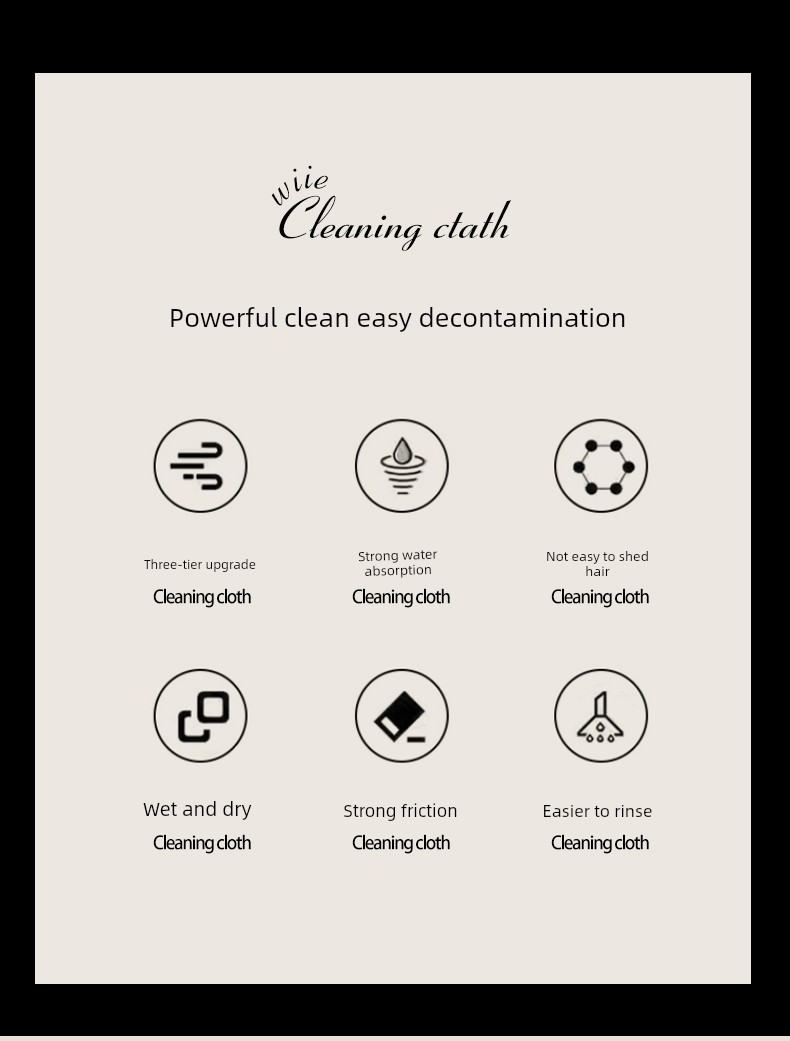 wiie
Cleaning ctath

Powerful clean easy decontamination

Three-tier upgrade
Cleaning cloth

Strong water absorption
Cleaning cloth

Not easy to shed hair
Cleaning cloth

Wet and dry
Cleaning cloth

Strong friction
Cleaning cloth

Easier to rinse
Cleaning cloth